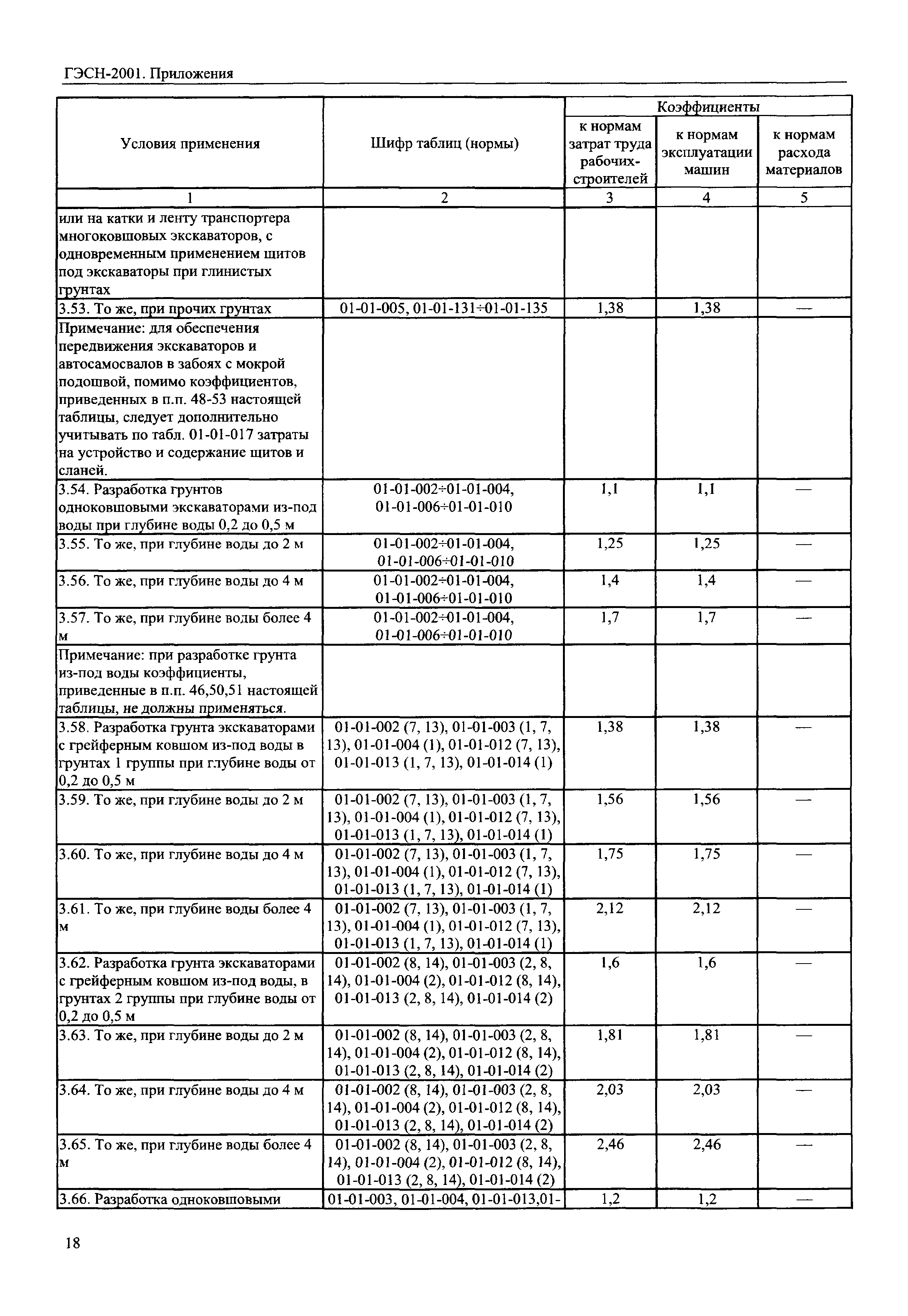 ГЭСН-2001. Приложения

| Условия применения | Шифр таблиц (нормы) | Коэффициенты к нормам затрат труда рабочих-строителей | Коэффициенты к нормам эксплуатации машин | Коэффициенты к нормам расхода материалов |
|---|---|---|---|---|
| 1 | 2 | 3 | 4 | 5 |
| или на катки и ленту транспортера многоковшовых экскаваторов, с одновременным применением щитов под экскаваторы при глинистых грунтах | | | | |
| 3.53. То же, при прочих грунтах | 01-01-005, 01-01-131÷01-01-135 | 1,38 | 1,38 | — |
| Примечание: для обеспечения передвижения экскаваторов и автосамосвалов в забоях с мокрой подошвой, помимо коэффициентов, приведенных в п.п. 48-53 настоящей таблицы, следует дополнительно учитывать по табл. 01-01-017 затраты на устройство и содержание щитов и сланей. | | | | |
| 3.54. Разработка грунтов одноковшовыми экскаваторами из-под воды при глубине воды 0,2 до 0,5 м | 01-01-002÷01-01-004, 01-01-006÷01-01-010 | 1,1 | 1,1 | — |
| 3.55. То же, при глубине воды до 2 м | 01-01-002÷01-01-004, 01-01-006÷01-01-010 | 1,25 | 1,25 | — |
| 3.56. То же, при глубине воды до 4 м | 01-01-002÷01-01-004, 01-01-006÷01-01-010 | 1,4 | 1,4 | — |
| 3.57. То же, при глубине воды более 4 м | 01-01-002÷01-01-004, 01-01-006÷01-01-010 | 1,7 | 1,7 | — |
| Примечание: при разработке грунта из-под воды коэффициенты, приведенные в п.п. 46,50,51 настоящей таблицы, не должны применяться. | | | | |
| 3.58. Разработка грунта экскаваторами с грейферным ковшом из-под воды в грунтах 1 группы при глубине воды от 0,2 до 0,5 м | 01-01-002 (7, 13), 01-01-003 (1, 7, 13), 01-01-004 (1), 01-01-012 (7, 13), 01-01-013 (1, 7, 13), 01-01-014 (1) | 1,38 | 1,38 | — |
| 3.59. То же, при глубине воды до 2 м | 01-01-002 (7, 13), 01-01-003 (1, 7, 13), 01-01-004 (1), 01-01-012 (7, 13), 01-01-013 (1, 7, 13), 01-01-014 (1) | 1,56 | 1,56 | — |
| 3.60. То же, при глубине воды до 4 м | 01-01-002 (7, 13), 01-01-003 (1, 7, 13), 01-01-004 (1), 01-01-012 (7, 13), 01-01-013 (1, 7, 13), 01-01-014 (1) | 1,75 | 1,75 | — |
| 3.61. То же, при глубине воды более 4 м | 01-01-002 (7, 13), 01-01-003 (1, 7, 13), 01-01-004 (1), 01-01-012 (7, 13), 01-01-013 (1, 7, 13), 01-01-014 (1) | 2,12 | 2,12 | — |
| 3.62. Разработка грунта экскаваторами с грейферным ковшом из-под воды, в грунтах 2 группы при глубине воды от 0,2 до 0,5 м | 01-01-002 (8, 14), 01-01-003 (2, 8, 14), 01-01-004 (2), 01-01-012 (8, 14), 01-01-013 (2, 8, 14), 01-01-014 (2) | 1,6 | 1,6 | — |
| 3.63. То же, при глубине воды до 2 м | 01-01-002 (8, 14), 01-01-003 (2, 8, 14), 01-01-004 (2), 01-01-012 (8, 14), 01-01-013 (2, 8, 14), 01-01-014 (2) | 1,81 | 1,81 | — |
| 3.64. То же, при глубине воды до 4 м | 01-01-002 (8, 14), 01-01-003 (2, 8, 14), 01-01-004 (2), 01-01-012 (8, 14), 01-01-013 (2, 8, 14), 01-01-014 (2) | 2,03 | 2,03 | — |
| 3.65. То же, при глубине воды более 4 м | 01-01-002 (8, 14), 01-01-003 (2, 8, 14), 01-01-004 (2), 01-01-012 (8, 14), 01-01-013 (2, 8, 14), 01-01-014 (2) | 2,46 | 2,46 | — |
| 3.66. Разработка одноковшовыми | 01-01-003, 01-01-004, 01-01-013,01- | 1,2 | 1,2 | — |

18